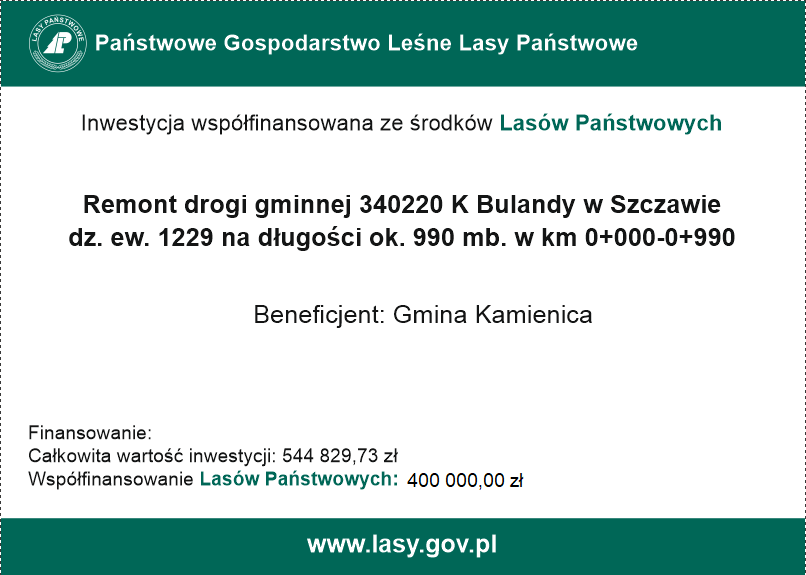 LASY PAŃSTWOWE

Państwowe Gospodarstwo Leśne Lasy Państwowe

Inwestycja współfinansowana ze środków Lasów Państwowych

Remont drogi gminnej 340220 K Bulandy w Szczawie
dz. ew. 1229 na długości ok. 990 mb. w km 0+000-0+990

Beneficjent: Gmina Kamienica

Finansowanie:
Całkowita wartość inwestycji: 544 829,73 zł
Współfinansowanie Lasów Państwowych: 400 000,00 zł

www.lasy.gov.pl